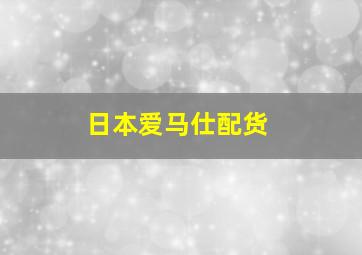 日本爱马仕配货